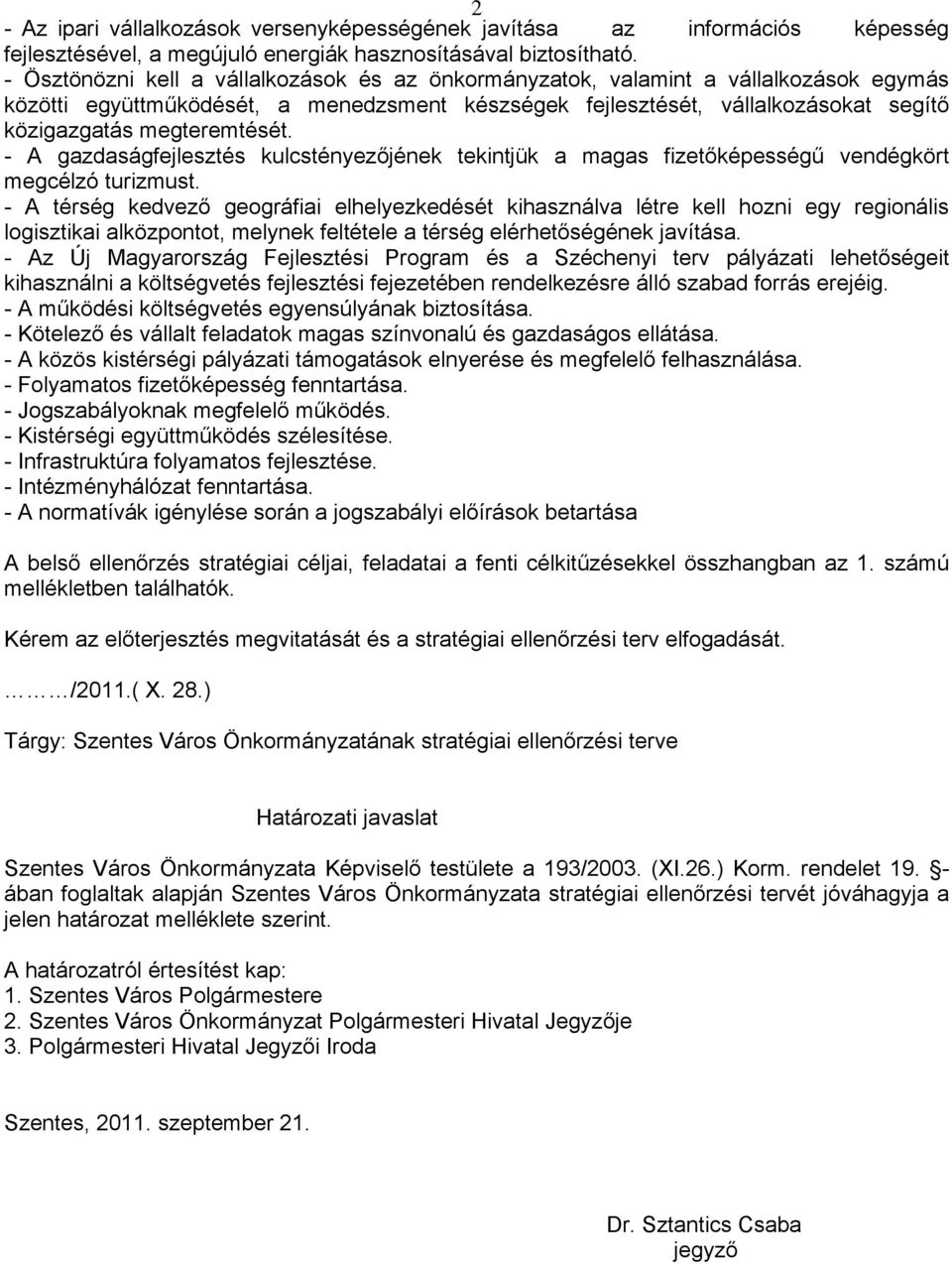 2

- Az ipari vállalkozások versenyképességének javítása az információs képesség fejlesztésével, a megújuló energiák hasznosításával biztosítható.
- Ösztönözni kell a vállalkozások és az önkormányzatok, valamint a vállalkozások egymás közötti együttműködését, a menedzsment készségek fejlesztését, vállalkozásokat segítő közigazgatás megteremtését.
- A gazdaságfejlesztés kulcstényezőjének tekintjük a magas fizetőképességű vendégkört megcélzó turizmust.
- A térség kedvező geográfiai elhelyezkedését kihasználva létre kell hozni egy regionális logisztikai alközpontot, melynek feltétele a térség elérhetőségének javítása.
- Az Új Magyarország Fejlesztési Program és a Széchenyi terv pályázati lehetőségeit kihasználni a költségvetés fejlesztési fejezetében rendelkezésre álló szabad forrás erejéig.
- A működési költségvetés egyensúlyának biztosítása.
- Kötelező és vállalt feladatok magas színvonalú és gazdaságos ellátása.
- A közös kistérségi pályázati támogatások elnyerése és megfelelő felhasználása.
- Folyamatos fizetőképesség fenntartása.
- Jogszabályoknak megfelelő működés.
- Kistérségi együttműködés szélesítése.
- Infrastruktúra folyamatos fejlesztése.
- Intézményhálózat fenntartása.
- A normatívák igénylése során a jogszabályi előírások betartása

A belső ellenőrzés stratégiai céljai, feladatai a fenti célkitűzésekkel összhangban az 1. számú mellékletben találhatók.

Kérem az előterjesztés megvitatását és a stratégiai ellenőrzési terv elfogadását.

………/2011.( X. 28.)

Tárgy: Szentes Város Önkormányzatának stratégiai ellenőrzési terve

Határozati javaslat

Szentes Város Önkormányzata Képviselő testülete a 193/2003. (XI.26.) Korm. rendelet 19. -ában foglaltak alapján Szentes Város Önkormányzata stratégiai ellenőrzési tervét jóváhagyja a jelen határozat melléklete szerint.

A határozatról értesítést kap:
1. Szentes Város Polgármestere
2. Szentes Város Önkormányzat Polgármesteri Hivatal Jegyzője
3. Polgármesteri Hivatal Jegyzői Iroda

Szentes, 2011. szeptember 21.

Dr. Sztantics Csaba
jegyző